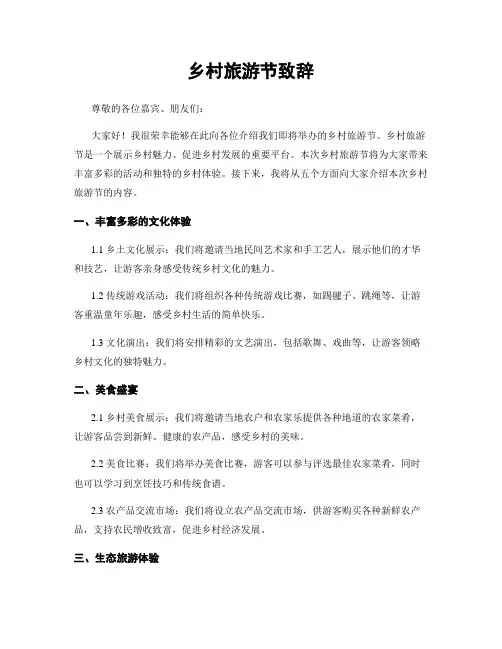 乡村旅游节致辞

尊敬的各位嘉宾、朋友们：

大家好！我很荣幸能够在此向各位介绍我们即将举办的乡村旅游节。乡村旅游节是一个展示乡村魅力、促进乡村发展的重要平台。本次乡村旅游节将为大家带来丰富多彩的活动和独特的乡村体验。接下来，我将从五个方面向大家介绍本次乡村旅游节的内容。

一、丰富多彩的文化体验

1.1 乡土文化展示：我们将邀请当地民间艺术家和手工艺人，展示他们的才华和技艺，让游客亲身感受传统乡村文化的魅力。

1.2 传统游戏活动：我们将组织各种传统游戏比赛，如踢毽子、跳绳等，让游客重温童年乐趣，感受乡村生活的简单快乐。

1.3 文化演出：我们将安排精彩的文艺演出，包括歌舞、戏曲等，让游客领略乡村文化的独特魅力。

二、美食盛宴

2.1 乡村美食展示：我们将邀请当地农户和农家乐提供各种地道的农家菜肴，让游客品尝到新鲜、健康的农产品，感受乡村的美味。

2.2 美食比赛：我们将举办美食比赛，游客可以参与评选最佳农家菜肴，同时也可以学习到烹饪技巧和传统食谱。

2.3 农产品交流市场：我们将设立农产品交流市场，供游客购买各种新鲜农产品，支持农民增收致富，促进乡村经济发展。

三、生态旅游体验